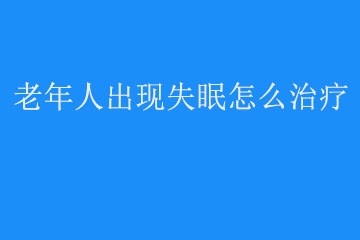 老年人出现失眠怎么治疗